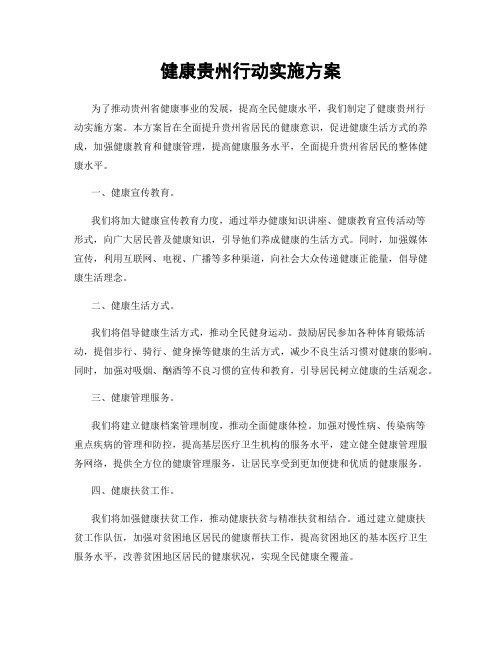 健康贵州行动实施方案

为了推动贵州省健康事业的发展，提高全民健康水平，我们制定了健康贵州行动实施方案。本方案旨在全面提升贵州省居民的健康意识，促进健康生活方式的养成，加强健康教育和健康管理，提高健康服务水平，全面提升贵州省居民的整体健康水平。

一、健康宣传教育。

我们将加大健康宣传教育力度，通过举办健康知识讲座、健康教育宣传活动等形式，向广大居民普及健康知识，引导他们养成健康的生活方式。同时，加强媒体宣传，利用互联网、电视、广播等多种渠道，向社会大众传递健康正能量，倡导健康生活理念。

二、健康生活方式。

我们将倡导健康生活方式，推动全民健身运动。鼓励居民参加各种体育锻炼活动，提倡步行、骑行、健身操等健康的生活方式，减少不良生活习惯对健康的影响。同时，加强对吸烟、酗酒等不良习惯的宣传和教育，引导居民树立健康的生活观念。

三、健康管理服务。

我们将建立健康档案管理制度，推动全面健康体检。加强对慢性病、传染病等重点疾病的管理和防控，提高基层医疗卫生机构的服务水平，建立健全健康管理服务网络，提供全方位的健康管理服务，让居民享受到更加便捷和优质的健康服务。

四、健康扶贫工作。

我们将加强健康扶贫工作，推动健康扶贫与精准扶贫相结合。通过建立健康扶贫工作队伍，加强对贫困地区居民的健康帮扶工作，提高贫困地区的基本医疗卫生服务水平，改善贫困地区居民的健康状况，实现全民健康全覆盖。